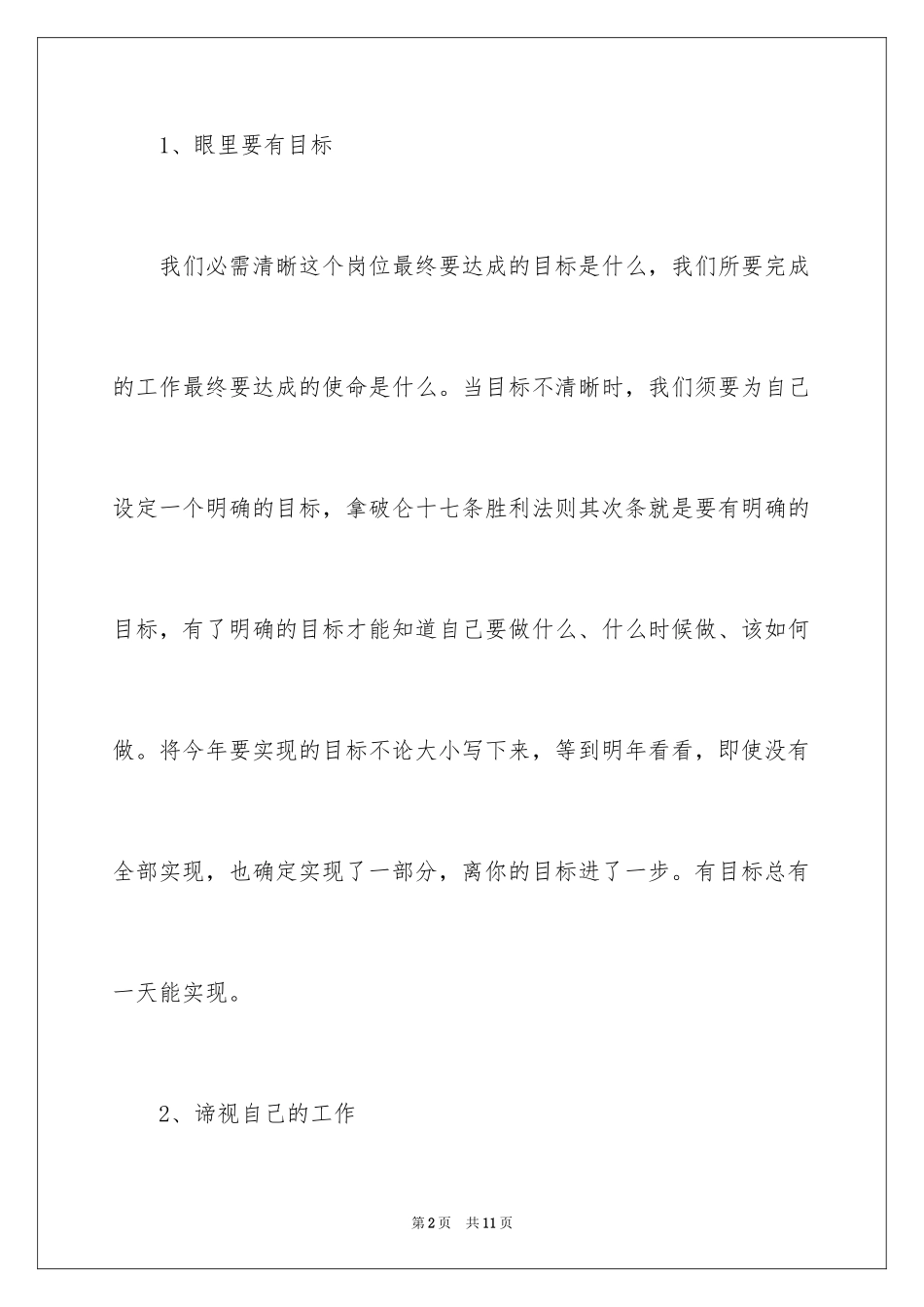 1、眼里要有目标

我们必需清晰这个岗位最终要达成的目标是什么，我们所要完成的工作最终要达成的使命是什么。当目标不清晰时，我们须要为自己设定一个明确的目标，拿破仑十七条胜利法则其次条就是要有明确的目标，有了明确的目标才能知道自己要做什么、什么时候做、该如何做。将今年要实现的目标不论大小写下来，等到明年看看，即使没有全部实现，也确定实现了一部分，离你的目标进了一步。有目标总有一天能实现。

2、谛视自己的工作

第2页 共11页